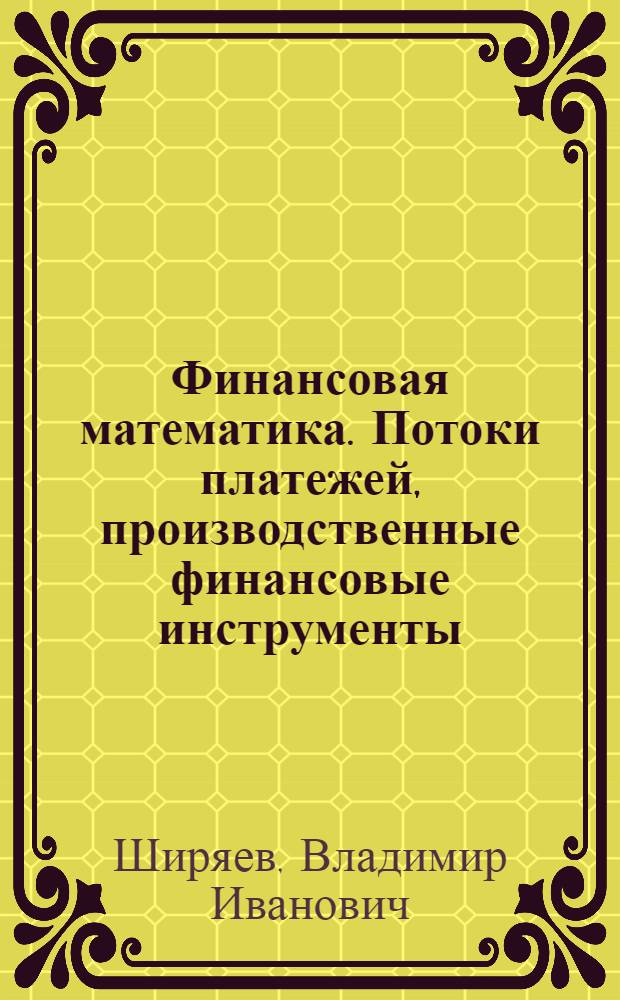 Финансовая математика. Потоки платежей, производственные финансовые инструменты

Ширяев, Владимир Иванович